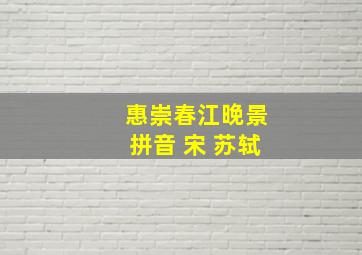 惠崇春江晚景
拼音 宋 苏轼